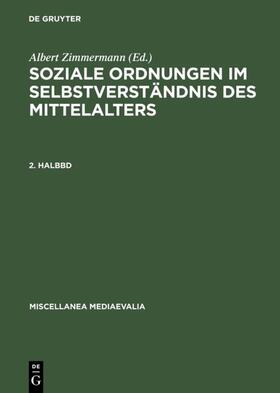 DE GRUYTER

Albert Zimmermann (Ed.)

SOZIALE ORDNUNGEN IM SELBSTVERSTÄNDNIS DES MITTELALTERS

2. HALBBD

MISCELLANEA MEDIAEVALIA

DE
G